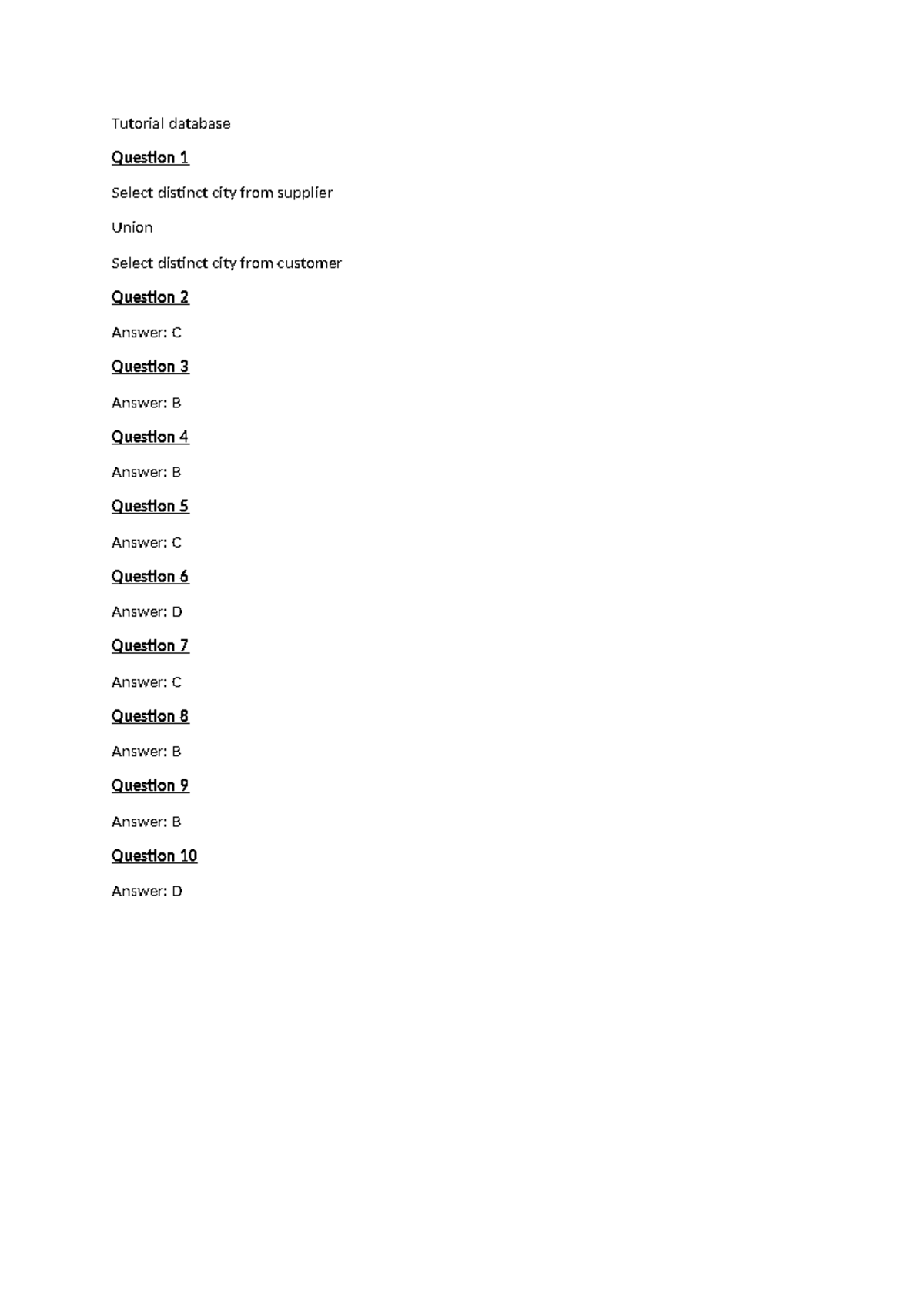 Tutorial database

Question 1

Select distinct city from supplier

Union

Select distinct city from customer

Question 2

Answer: C

Question 3

Answer: B

Question 4

Answer: B

Question 5

Answer: C

Question 6

Answer: D

Question 7

Answer: C

Question 8

Answer: B

Question 9

Answer: B

Question 10

Answer: D